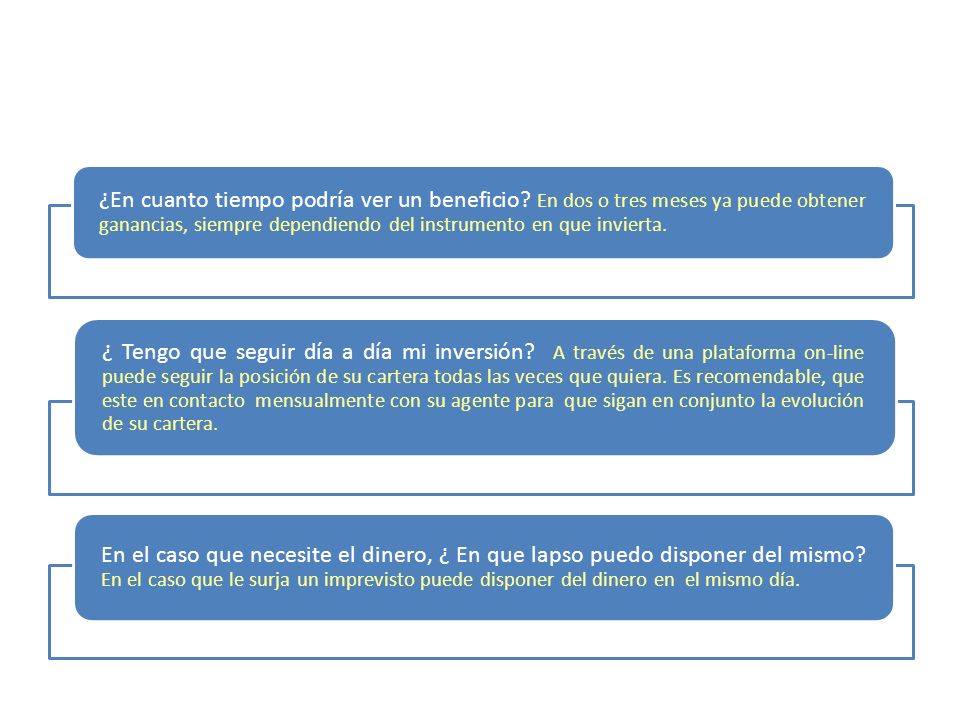 ¿En cuanto tiempo podría ver un beneficio? En dos o tres meses ya puede obtener ganancias, siempre dependiendo del instrumento en que invierta.

¿ Tengo que seguir día a día mi inversión? A través de una plataforma on-line puede seguir la posición de su cartera todas las veces que quiera. Es recomendable, que este en contacto mensualmente con su agente para que sigan en conjunto la evolución de su cartera.

En el caso que necesite el dinero, ¿ En que lapso puedo disponer del mismo? En el caso que le surja un imprevisto puede disponer del dinero en el mismo día.